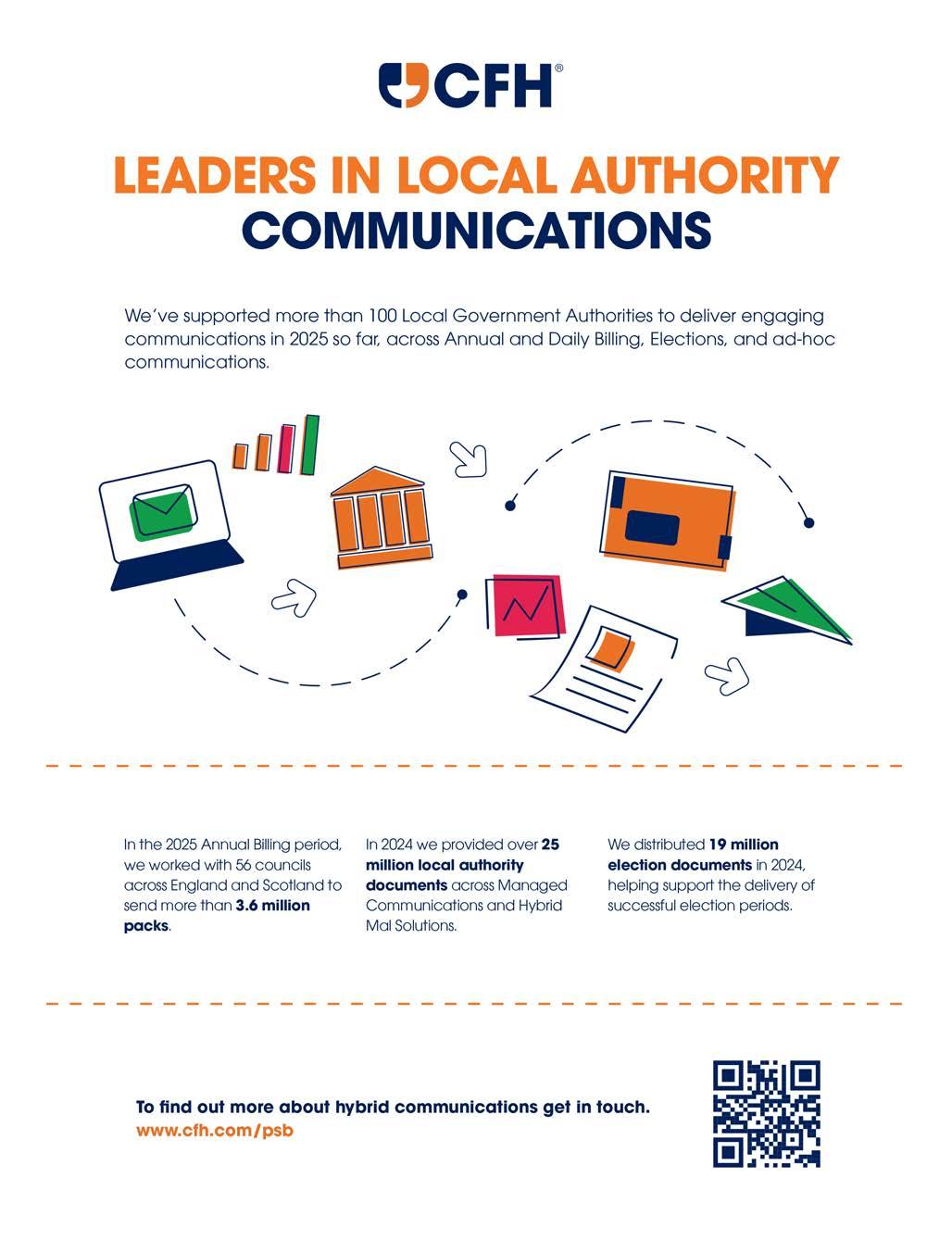 CFH®

LEADERS IN LOCAL AUTHORITY COMMUNICATIONS

We've supported more than 100 Local Government Authorities to deliver engaging communications in 2025 so far, across Annual and Daily Billing, Elections, and ad-hoc communications.

In the 2025 Annual Billing period, we worked with 56 councils across England and Scotland to send more than 3.6 million packs.

In 2024 we provided over 25 million local authority documents across Managed Communications and Hybrid Mal Solutions.

We distributed 19 million election documents in 2024, helping support the delivery of successful election periods.

To find out more about hybrid communications get in touch.
www.cfh.com/psb